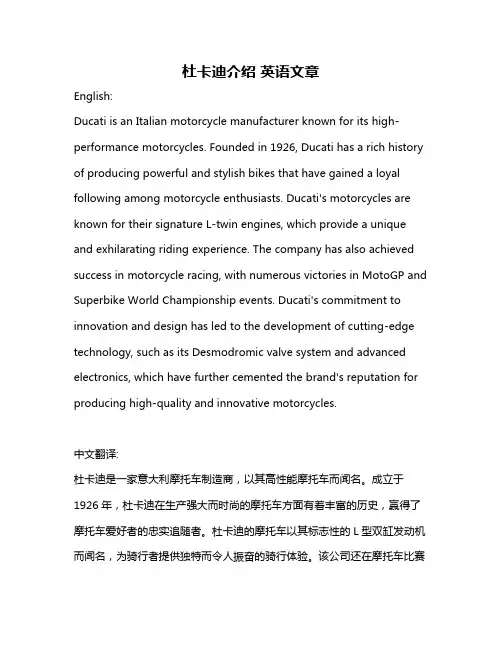 杜卡迪介绍 英语文章

English:

Ducati is an Italian motorcycle manufacturer known for its high-performance motorcycles. Founded in 1926, Ducati has a rich history of producing powerful and stylish bikes that have gained a loyal following among motorcycle enthusiasts. Ducati's motorcycles are known for their signature L-twin engines, which provide a unique and exhilarating riding experience. The company has also achieved success in motorcycle racing, with numerous victories in MotoGP and Superbike World Championship events. Ducati's commitment to innovation and design has led to the development of cutting-edge technology, such as its Desmodromic valve system and advanced electronics, which have further cemented the brand's reputation for producing high-quality and innovative motorcycles.

中文翻译:

杜卡迪是一家意大利摩托车制造商，以其高性能摩托车而闻名。成立于1926年，杜卡迪在生产强大而时尚的摩托车方面有着丰富的历史，赢得了摩托车爱好者的忠实追随者。杜卡迪的摩托车以其标志性的L型双缸发动机而闻名，为骑行者提供独特而令人振奋的骑行体验。该公司还在摩托车比赛